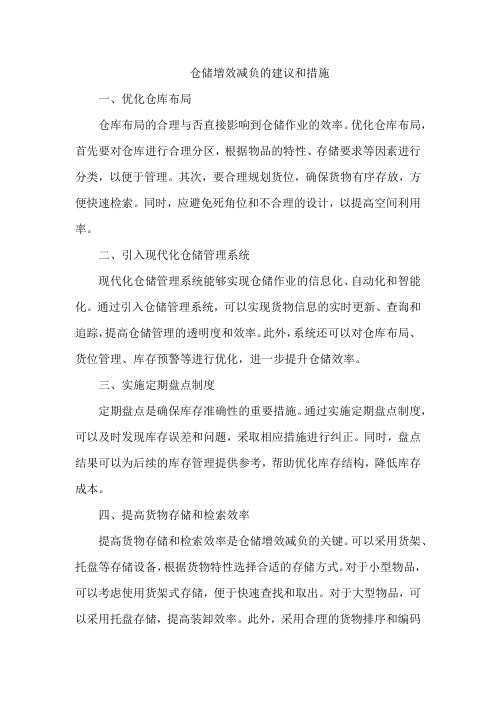 仓储增效减负的建议和措施

一、优化仓库布局

仓库布局的合理与否直接影响到仓储作业的效率。优化仓库布局，首先要对仓库进行合理分区，根据物品的特性、存储要求等因素进行分类，以便于管理。其次，要合理规划货位，确保货物有序存放，方便快速检索。同时，应避免死角位和不合理的设计，以提高空间利用率。

二、引入现代化仓储管理系统

现代化仓储管理系统能够实现仓储作业的信息化、自动化和智能化。通过引入仓储管理系统，可以实现货物信息的实时更新、查询和追踪，提高仓储管理的透明度和效率。此外，系统还可以对仓库布局、货位管理、库存预警等进行优化，进一步提升仓储效率。

三、实施定期盘点制度

定期盘点是确保库存准确性的重要措施。通过实施定期盘点制度，可以及时发现库存误差和问题，采取相应措施进行纠正。同时，盘点结果可以为后续的库存管理提供参考，帮助优化库存结构，降低库存成本。

四、提高货物存储和检索效率

提高货物存储和检索效率是仓储增效减负的关键。可以采用货架、托盘等存储设备，根据货物特性选择合适的存储方式。对于小型物品，可以考虑使用货架式存储，便于快速查找和取出。对于大型物品，可以采用托盘存储，提高装卸效率。此外，采用合理的货物排序和编码